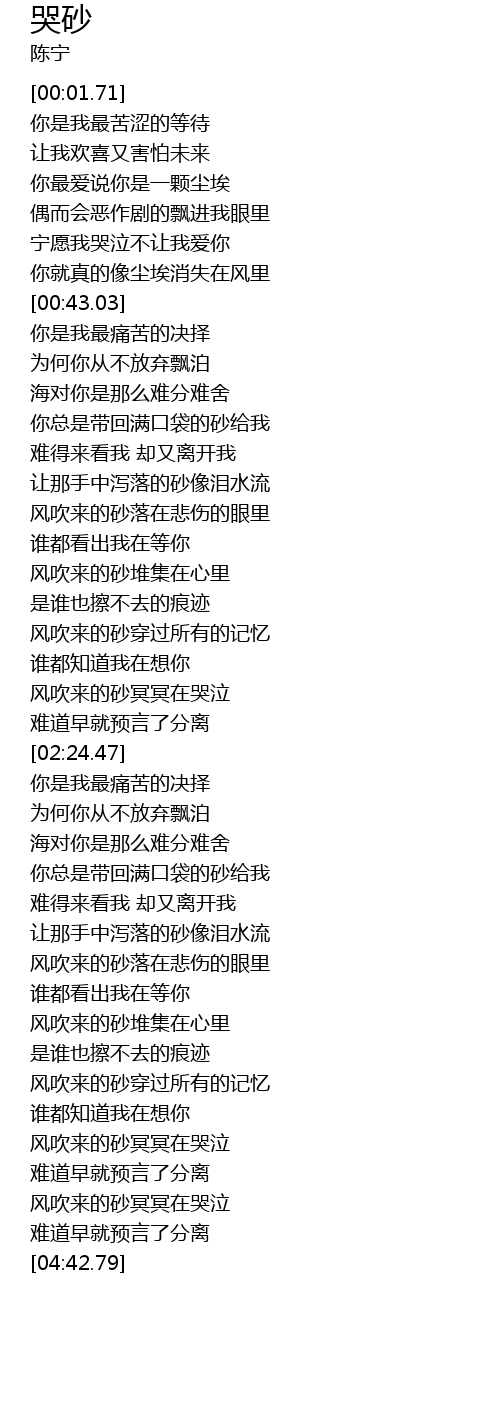 哭砂
陈宁

[00:01.71]
你是我最苦涩的等待
让我欢喜又害怕未来
你最爱说你是一颗尘埃
偶而会恶作剧的飘进我眼里
宁愿我哭泣不让我爱你
你就真的像尘埃消失在风里
[00:43.03]
你是我最痛苦的决择
为何你从不放弃飘泊
海对你是那么难分难舍
你总是带回满口袋的砂给我
难得来看我 却又离开我
让那手中泻落的砂像泪水流
风吹来的砂落在悲伤的眼里
谁都看出我在等你
风吹来的砂堆集在心里
是谁也擦不去的痕迹
风吹来的砂穿过所有的记忆
谁都知道我在想你
风吹来的砂冥冥在哭泣
难道早就预言了分离
[02:24.47]
你是我最痛苦的决择
为何你从不放弃飘泊
海对你是那么难分难舍
你总是带回满口袋的砂给我
难得来看我 却又离开我
让那手中泻落的砂像泪水流
风吹来的砂落在悲伤的眼里
谁都看出我在等你
风吹来的砂堆集在心里
是谁也擦不去的痕迹
风吹来的砂穿过所有的记忆
谁都知道我在想你
风吹来的砂冥冥在哭泣
难道早就预言了分离
风吹来的砂冥冥在哭泣
难道早就预言了分离
[04:42.79]